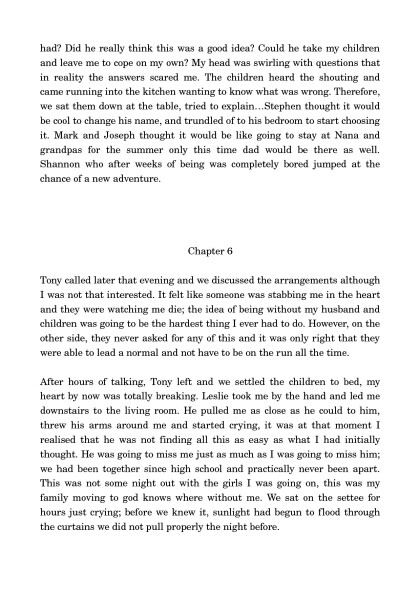 had? Did he really think this was a good idea? Could he take my children and leave me to cope on my own? My head was swirling with questions that in reality the answers scared me. The children heard the shouting and came running into the kitchen wanting to know what was wrong. Therefore, we sat them down at the table, tried to explain…Stephen thought it would be cool to change his name, and trundled of to his bedroom to start choosing it. Mark and Joseph thought it would be like going to stay at Nana and grandpas for the summer only this time dad would be there as well. Shannon who after weeks of being was completely bored jumped at the chance of a new adventure.

Chapter 6

Tony called later that evening and we discussed the arrangements although I was not that interested. It felt like someone was stabbing me in the heart and they were watching me die; the idea of being without my husband and children was going to be the hardest thing I ever had to do. However, on the other side, they never asked for any of this and it was only right that they were able to lead a normal and not have to be on the run all the time.

After hours of talking, Tony left and we settled the children to bed, my heart by now was totally breaking. Leslie took me by the hand and led me downstairs to the living room. He pulled me as close as he could to him, threw his arms around me and started crying, it was at that moment I realised that he was not finding all this as easy as what I had initially thought. He was going to miss me just as much as I was going to miss him; we had been together since high school and practically never been apart. This was not some night out with the girls I was going on, this was my family moving to god knows where without me. We sat on the settee for hours just crying; before we knew it, sunlight had begun to flood through the curtains we did not pull properly the night before.